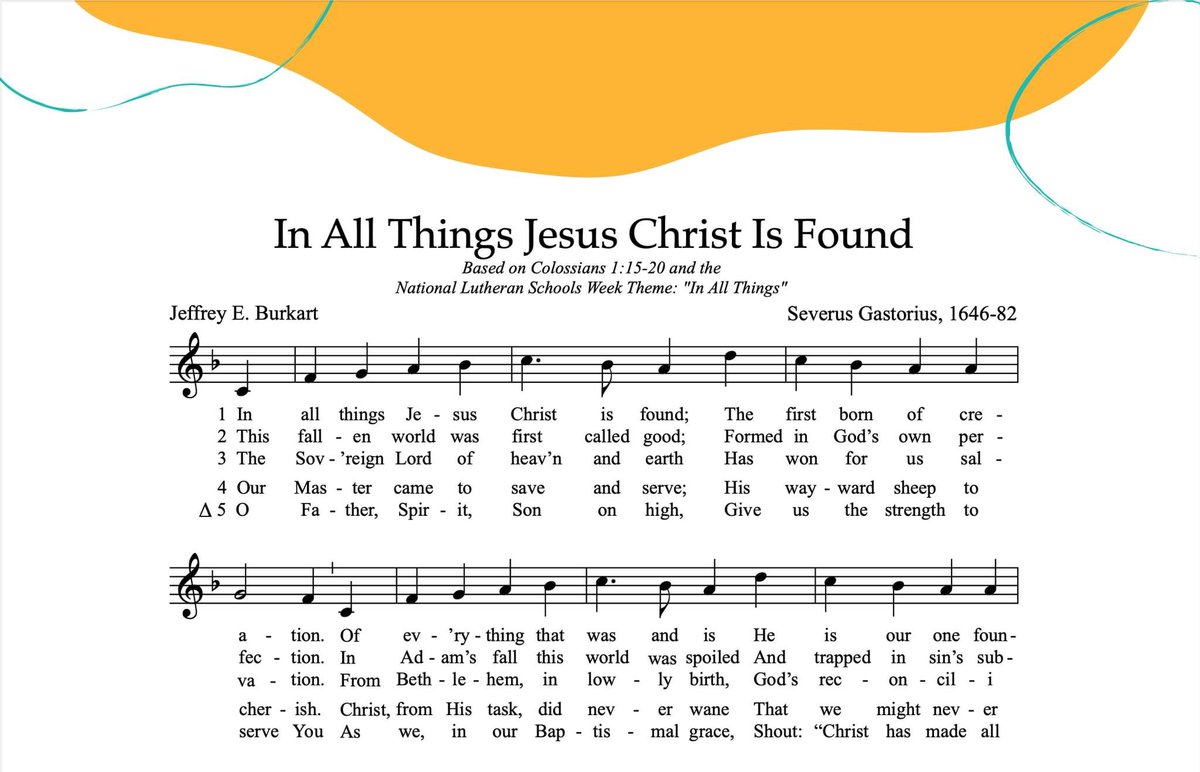 In All Things Jesus Christ Is Found

Based on Colossians 1:15-20 and the National Lutheran Schools Week Theme: "In All Things"

Jeffrey E. Burkart

Severus Gastorius, 1646-82

1 In all things Je - sus Christ is found; The first born of cre -
2 This fall - en world was first called good; Formed in God's own per -
3 The Sov - 'reign Lord of heav'n and earth Has won for us sal -

4 Our Mas - ter came to save and serve; His way - ward sheep to
Δ 5 O Fa - ther, Spir - it, Son on high, Give us the strength to

a - tion. Of ev - 'ry - thing that was and is He is our one foun -
fec - tion. In Ad - am's fall this world was spoiled And trapped in sin's sub -
va - tion. From Beth - le - hem, in low - ly birth, God's rec - on - cil - i

cher - ish. Christ, from His task, did nev - er wane That we might nev - er
serve You As we, in our Bap - tis - mal grace, Shout: "Christ has made all